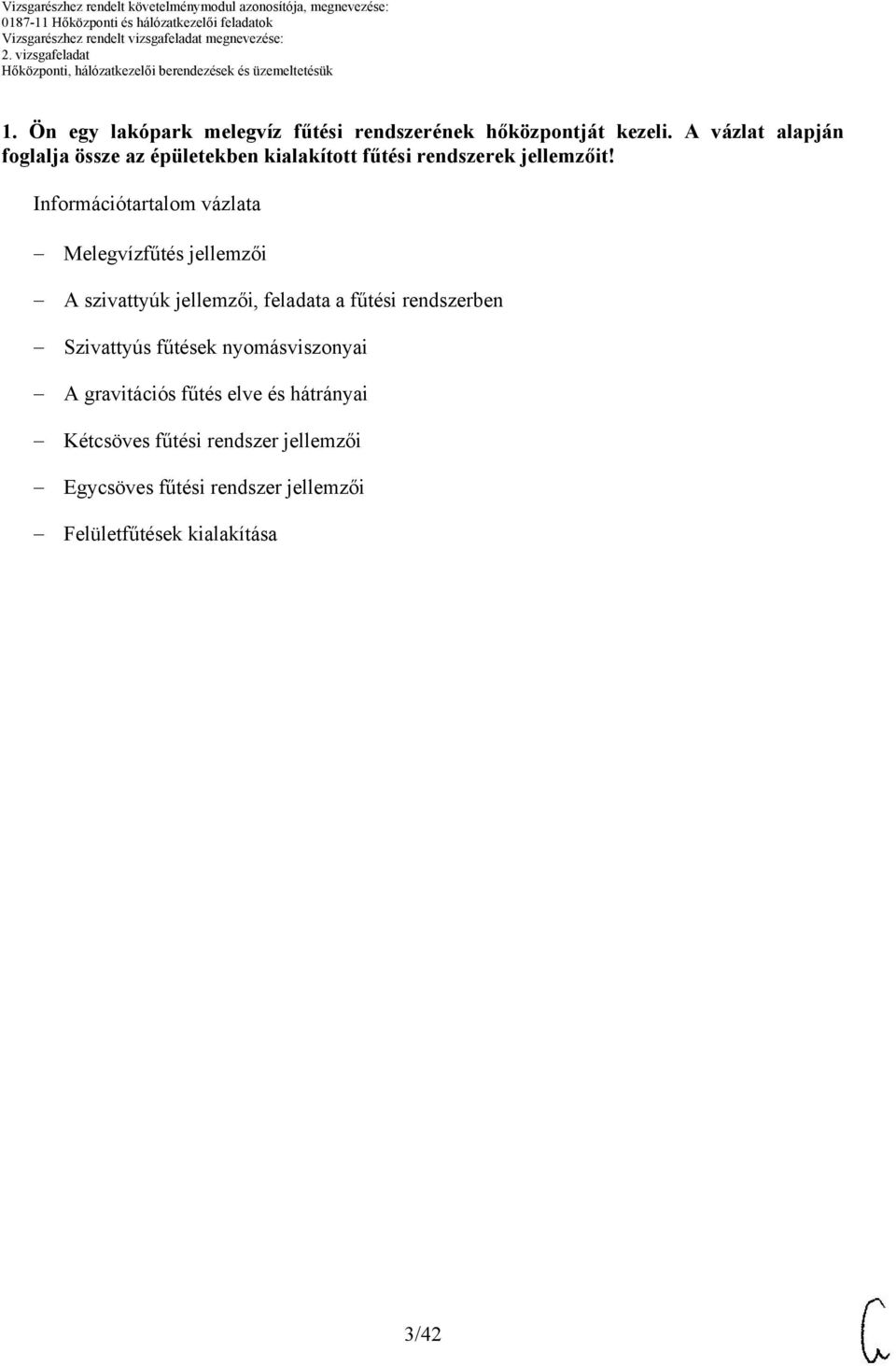 Vizsgarészhez rendelt követelménymodul azonosítója, megnevezése:
0187-11 Hőközponti és hálózatkezelői feladatok
Vizsgarészhez rendelt vizsgafeladat megnevezése:
2. vizsgafeladat
Hőközponti, hálózatkezelői berendezések és üzemeltetésük

1. Ön egy lakópark melegvíz fűtési rendszerének hőközpontját kezeli. A vázlat alapján foglalja össze az épületekben kialakított fűtési rendszerek jellemzőit!

Információtartalom vázlata

– Melegvízfűtés jellemzői

– A szivattyúk jellemzői, feladata a fűtési rendszerben

– Szivattyús fűtések nyomásviszonyai

– A gravitációs fűtés elve és hátrányai

– Kétcsöves fűtési rendszer jellemzői

– Egycsöves fűtési rendszer jellemzői

– Felületfűtések kialakítása

3/42